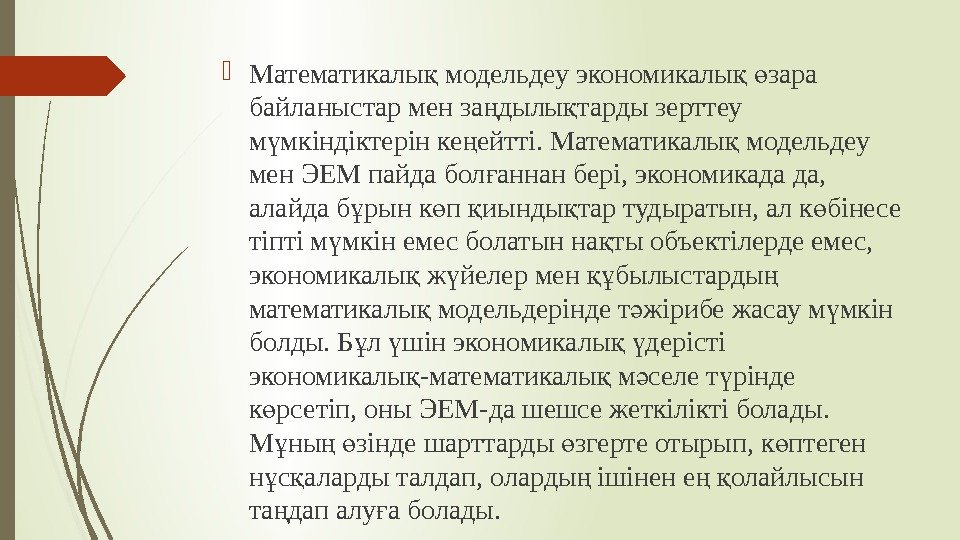 Математикалық модельдеу экономикалық өзара байланыстар мен заңдылықтарды зерттеу мүмкіндіктерін кеңейтті. Математикалық модельдеу мен ЭЕМ пайда болғаннан бері, экономикада да, алайда бұрын көп қиындықтар тудыратын, ал көбінесе тіпті мүмкін емес болатын нақты объектілерде емес, экономикалық жүйелер мен құбылыстардың математикалық модельдерінде тәжірибе жасау мүмкін болды. Бұл үшін экономикалық үдерісті экономикалық-математикалық мәселе түрінде көрсетіп, оны ЭЕМ-да шешсе жеткілікті болады. Мұның өзінде шарттарды өзгерте отырып, көптеген нұсқаларды талдап, олардың ішінен ең қолайлысын таңдап алуға болады.